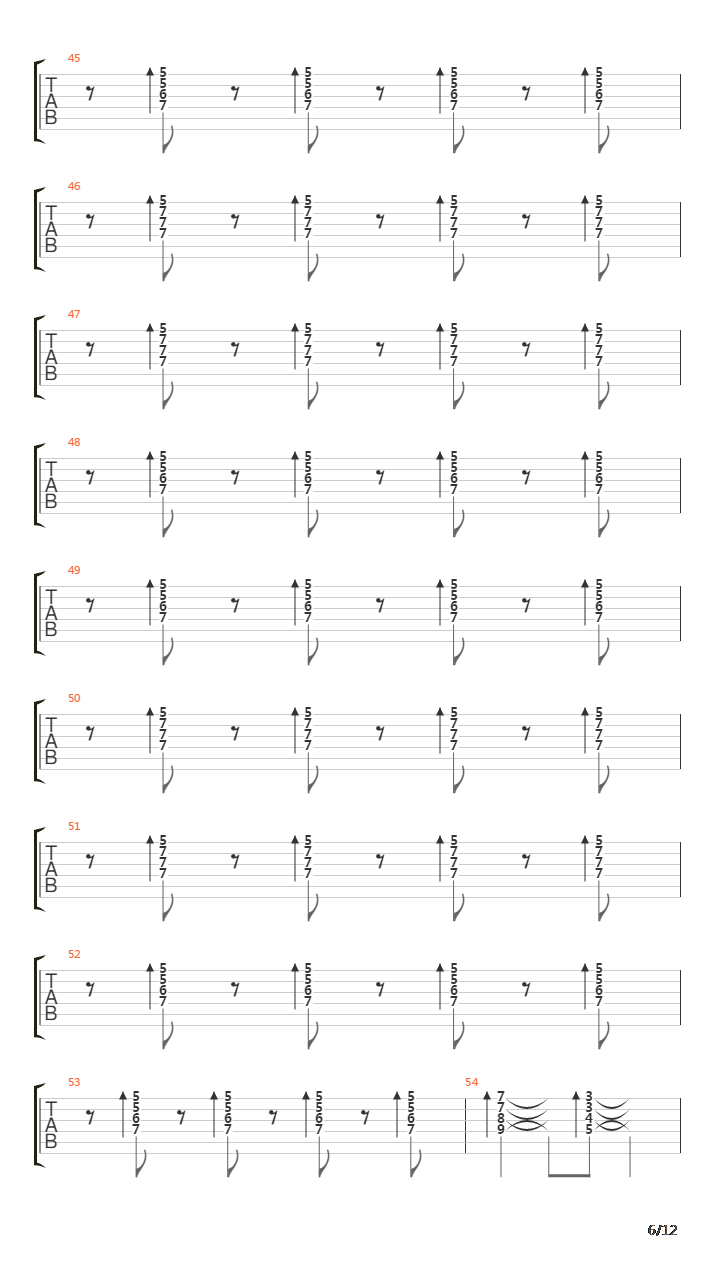 45
T
A
B
5 5 6 7
5 5 6 7
5 5 6 7
5 5 6 7

46
T
A
B
5 7 7 7
5 7 7 7
5 7 7 7
5 7 7 7

47
T
A
B
5 7 7 7
5 7 7 7
5 7 7 7
5 7 7 7

48
T
A
B
5 5 6 7
5 5 6 7
5 5 6 7
5 5 6 7

49
T
A
B
5 5 6 7
5 5 6 7
5 5 6 7
5 5 6 7

50
T
A
B
5 7 7 7
5 7 7 7
5 7 7 7
5 7 7 7

51
T
A
B
5 7 7 7
5 7 7 7
5 7 7 7
5 7 7 7

52
T
A
B
5 5 6 7
5 5 6 7
5 5 6 7
5 5 6 7

53
T
A
B
5 5 6 7
5 5 6 7
5 5 6 7
5 5 6 7

54
7 7 8 9
3 3 4 5

6/12